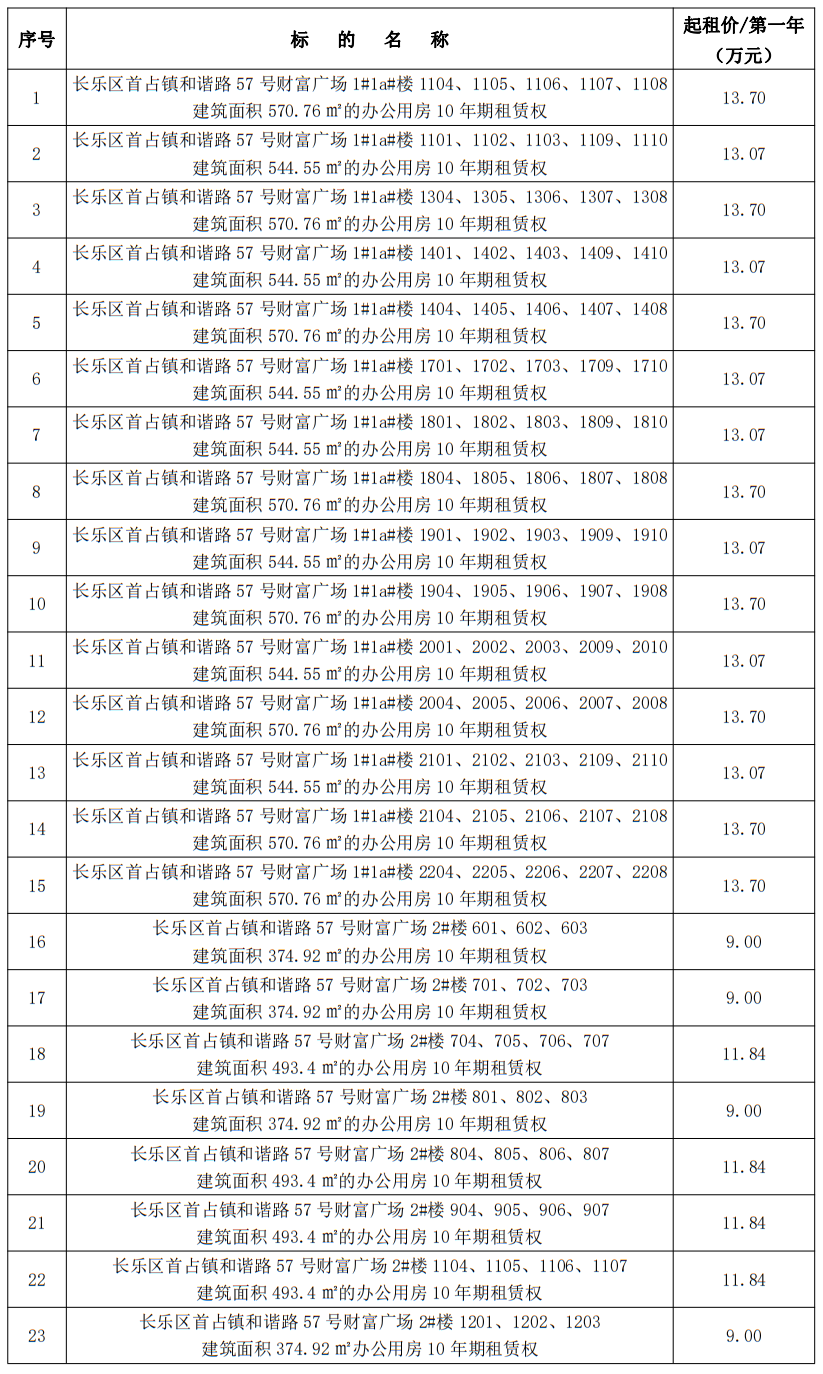 | 序号 | 标 的 名 称 | 起租价/第一年（万元） |
|---|---|---|
| 1 | 长乐区首占镇和谐路 57 号财富广场 1#1a#楼 1104、1105、1106、1107、1108 建筑面积 570.76 ㎡的办公用房 10 年期租赁权 | 13.70 |
| 2 | 长乐区首占镇和谐路 57 号财富广场 1#1a#楼 1101、1102、1103、1109、1110 建筑面积 544.55 ㎡的办公用房 10 年期租赁权 | 13.07 |
| 3 | 长乐区首占镇和谐路 57 号财富广场 1#1a#楼 1304、1305、1306、1307、1308 建筑面积 570.76 ㎡的办公用房 10 年期租赁权 | 13.70 |
| 4 | 长乐区首占镇和谐路 57 号财富广场 1#1a#楼 1401、1402、1403、1409、1410 建筑面积 544.55 ㎡的办公用房 10 年期租赁权 | 13.07 |
| 5 | 长乐区首占镇和谐路 57 号财富广场 1#1a#楼 1404、1405、1406、1407、1408 建筑面积 570.76 ㎡的办公用房 10 年期租赁权 | 13.70 |
| 6 | 长乐区首占镇和谐路 57 号财富广场 1#1a#楼 1701、1702、1703、1709、1710 建筑面积 544.55 ㎡的办公用房 10 年期租赁权 | 13.07 |
| 7 | 长乐区首占镇和谐路 57 号财富广场 1#1a#楼 1801、1802、1803、1809、1810 建筑面积 544.55 ㎡的办公用房 10 年期租赁权 | 13.07 |
| 8 | 长乐区首占镇和谐路 57 号财富广场 1#1a#楼 1804、1805、1806、1807、1808 建筑面积 570.76 ㎡的办公用房 10 年期租赁权 | 13.70 |
| 9 | 长乐区首占镇和谐路 57 号财富广场 1#1a#楼 1901、1902、1903、1909、1910 建筑面积 544.55 ㎡的办公用房 10 年期租赁权 | 13.07 |
| 10 | 长乐区首占镇和谐路 57 号财富广场 1#1a#楼 1904、1905、1906、1907、1908 建筑面积 570.76 ㎡的办公用房 10 年期租赁权 | 13.70 |
| 11 | 长乐区首占镇和谐路 57 号财富广场 1#1a#楼 2001、2002、2003、2009、2010 建筑面积 544.55 ㎡的办公用房 10 年期租赁权 | 13.07 |
| 12 | 长乐区首占镇和谐路 57 号财富广场 1#1a#楼 2004、2005、2006、2007、2008 建筑面积 570.76 ㎡的办公用房 10 年期租赁权 | 13.70 |
| 13 | 长乐区首占镇和谐路 57 号财富广场 1#1a#楼 2101、2102、2103、2109、2110 建筑面积 544.55 ㎡的办公用房 10 年期租赁权 | 13.07 |
| 14 | 长乐区首占镇和谐路 57 号财富广场 1#1a#楼 2104、2105、2106、2107、2108 建筑面积 570.76 ㎡的办公用房 10 年期租赁权 | 13.70 |
| 15 | 长乐区首占镇和谐路 57 号财富广场 1#1a#楼 2204、2205、2206、2207、2208 建筑面积 570.76 ㎡的办公用房 10 年期租赁权 | 13.70 |
| 16 | 长乐区首占镇和谐路 57 号财富广场 2#楼 601、602、603 建筑面积 374.92 ㎡的办公用房 10 年期租赁权 | 9.00 |
| 17 | 长乐区首占镇和谐路 57 号财富广场 2#楼 701、702、703 建筑面积 374.92 ㎡的办公用房 10 年期租赁权 | 9.00 |
| 18 | 长乐区首占镇和谐路 57 号财富广场 2#楼 704、705、706、707 建筑面积 493.4 ㎡的办公用房 10 年期租赁权 | 11.84 |
| 19 | 长乐区首占镇和谐路 57 号财富广场 2#楼 801、802、803 建筑面积 374.92 ㎡的办公用房 10 年期租赁权 | 9.00 |
| 20 | 长乐区首占镇和谐路 57 号财富广场 2#楼 804、805、806、807 建筑面积 493.4 ㎡的办公用房 10 年期租赁权 | 11.84 |
| 21 | 长乐区首占镇和谐路 57 号财富广场 2#楼 904、905、906、907 建筑面积 493.4 ㎡的办公用房 10 年期租赁权 | 11.84 |
| 22 | 长乐区首占镇和谐路 57 号财富广场 2#楼 1104、1105、1106、1107 建筑面积 493.4 ㎡的办公用房 10 年期租赁权 | 11.84 |
| 23 | 长乐区首占镇和谐路 57 号财富广场 2#楼 1201、1202、1203 建筑面积 374.92 ㎡办公用房 10 年期租赁权 | 9.00 |